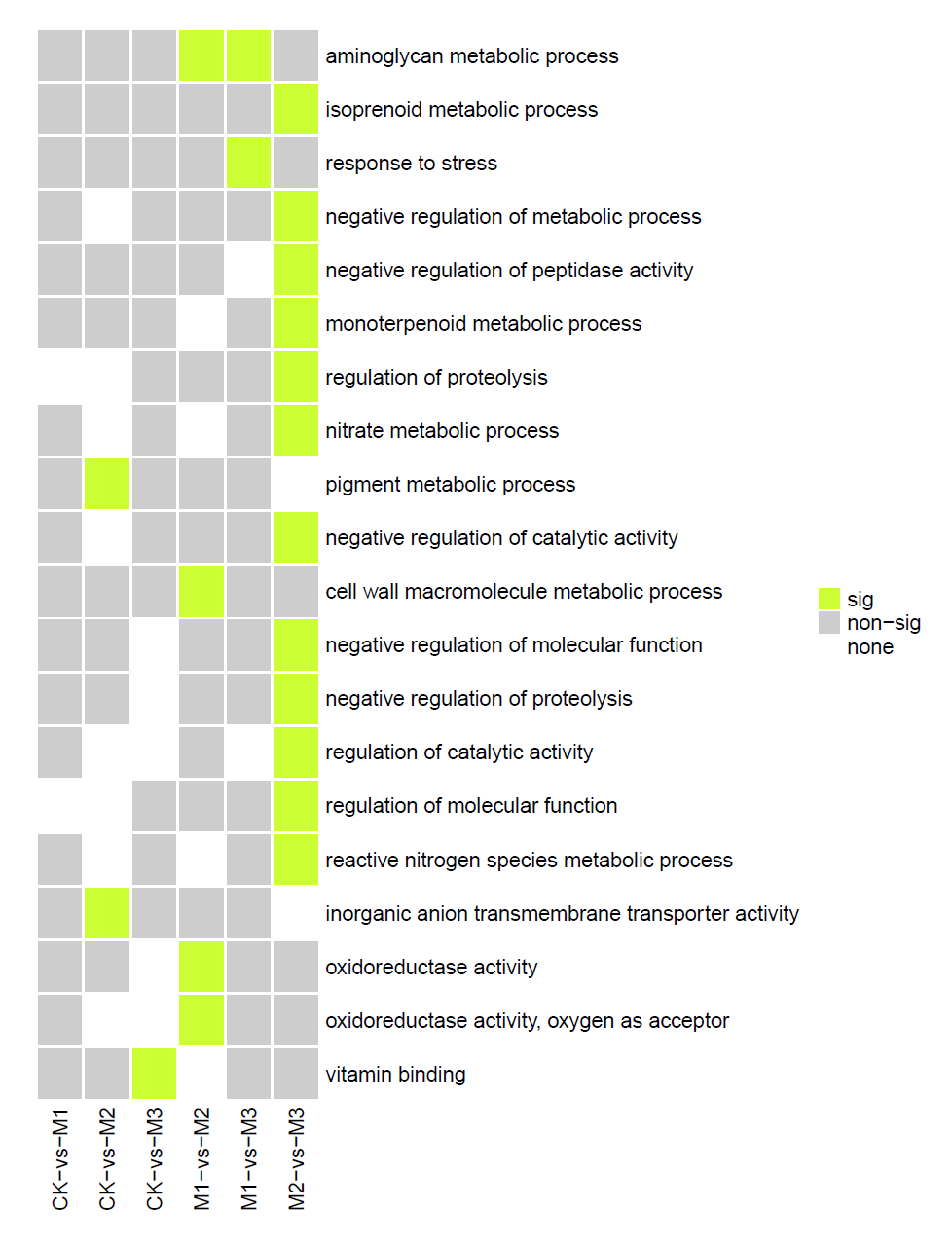 aminoglycan metabolic process
isoprenoid metabolic process
response to stress
negative regulation of metabolic process
negative regulation of peptidase activity
monoterpenoid metabolic process
regulation of proteolysis
nitrate metabolic process
pigment metabolic process
negative regulation of catalytic activity
cell wall macromolecule metabolic process
negative regulation of molecular function
negative regulation of proteolysis
regulation of catalytic activity
regulation of molecular function
reactive nitrogen species metabolic process
inorganic anion transmembrane transporter activity
oxidoreductase activity
oxidoreductase activity, oxygen as acceptor
vitamin binding

sig
non−sig
none

CK−vs−M1
CK−vs−M2
CK−vs−M3
M1−vs−M2
M1−vs−M3
M2−vs−M3